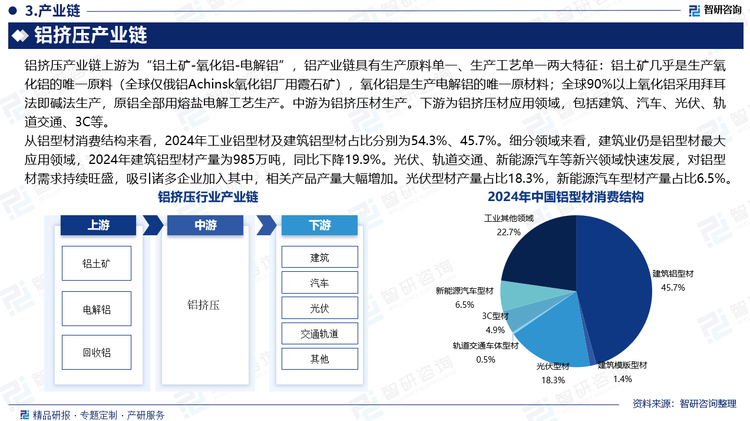 3.产业链

智研咨询

铝挤压产业链

铝挤压产业链上游为“铝土矿-氧化铝-电解铝”，铝产业链具有生产原料单一、生产工艺单一两大特征：铝土矿几乎是生产氧化铝的唯一原料（全球仅俄铝Achinsk氧化铝厂用霞石矿），氧化铝是生产电解铝的唯一原材料；全球90%以上氧化铝采用拜耳法即碱法生产，原铝全部用熔盐电解工艺生产。中游为铝挤压材生产。下游为铝挤压材应用领域，包括建筑、汽车、光伏、轨道交通、3C等。

从铝型材消费结构来看，2024年工业铝型材及建筑铝型材占比分别为54.3%、45.7%。细分领域来看，建筑业仍是铝型材最大应用领域，2024年建筑铝型材产量为985万吨，同比下降19.9%。光伏、轨道交通、新能源汽车等新兴领域快速发展，对铝型材需求持续旺盛，吸引诸多企业加入其中，相关产品产量大幅增加。光伏型材产量占比18.3%，新能源汽车型材产量占比6.5%。

铝挤压行业产业链

上游
铝土矿
电解铝
回收铝

中游
铝挤压

下游
建筑
汽车
光伏
交通轨道
其他

2024年中国铝型材消费结构

工业其他领域
22.7%

建筑铝型材
45.7%

新能源汽车型材
6.5%

3C型材
4.9%

轨道交通车体型材
0.5%

光伏型材
18.3%

建筑模版型材
1.4%

资料来源：智研咨询整理

精品研报 · 专题定制 · 产研服务